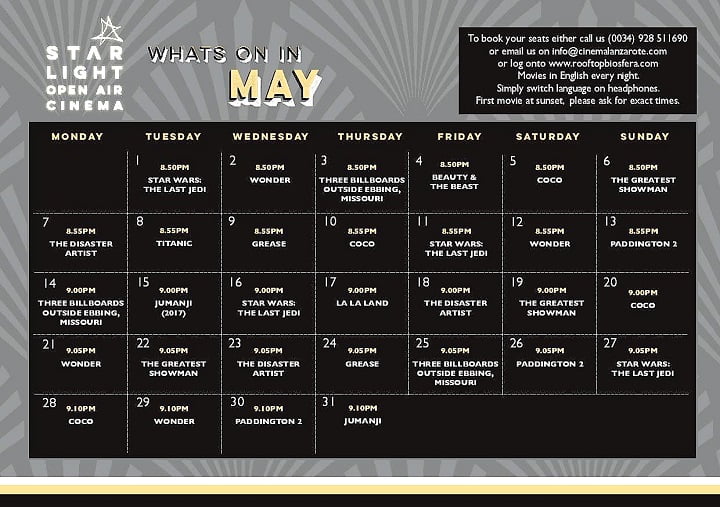 STAR LIGHT OPEN AIR CINEMA

WHATS ON IN MAY

To book your seats either call us (0034) 928 511690 or email us on info@cinemalanzarote.com or log onto www.rooftopbiosfera.com Movies in English every night. Simply switch language on headphones. First movie at sunset, please ask for exact times.

| MONDAY | TUESDAY | WEDNESDAY | THURSDAY | FRIDAY | SATURDAY | SUNDAY |
|---|---|---|---|---|---|---|
| | 1 8.50PM STAR WARS: THE LAST JEDI | 2 8.50PM WONDER | 3 8.50PM THREE BILLBOARDS OUTSIDE EBBING, MISSOURI | 4 8.50PM BEAUTY & THE BEAST | 5 8.50PM COCO | 6 8.50PM THE GREATEST SHOWMAN |
| 7 8.55PM THE DISASTER ARTIST | 8 8.55PM TITANIC | 9 8.55PM GREASE | 10 8.55PM COCO | 11 8.55PM STAR WARS: THE LAST JEDI | 12 8.55PM WONDER | 13 8.55PM PADDINGTON 2 |
| 14 9.00PM THREE BILLBOARDS OUTSIDE EBBING, MISSOURI | 15 9.00PM JUMANJI (2017) | 16 9.00PM STAR WARS: THE LAST JEDI | 17 9.00PM LA LA LAND | 18 9.00PM THE DISASTER ARTIST | 19 9.00PM THE GREATEST SHOWMAN | 20 9.00PM COCO |
| 21 9.05PM WONDER | 22 9.05PM THE GREATEST SHOWMAN | 23 9.05PM THE DISASTER ARTIST | 24 9.05PM GREASE | 25 9.05PM THREE BILLBOARDS OUTSIDE EBBING, MISSOURI | 26 9.05PM PADDINGTON 2 | 27 9.05PM STAR WARS: THE LAST JEDI |
| 28 9.10PM COCO | 29 9.10PM WONDER | 30 9.10PM PADDINGTON 2 | 31 9.10PM JUMANJI | | | |